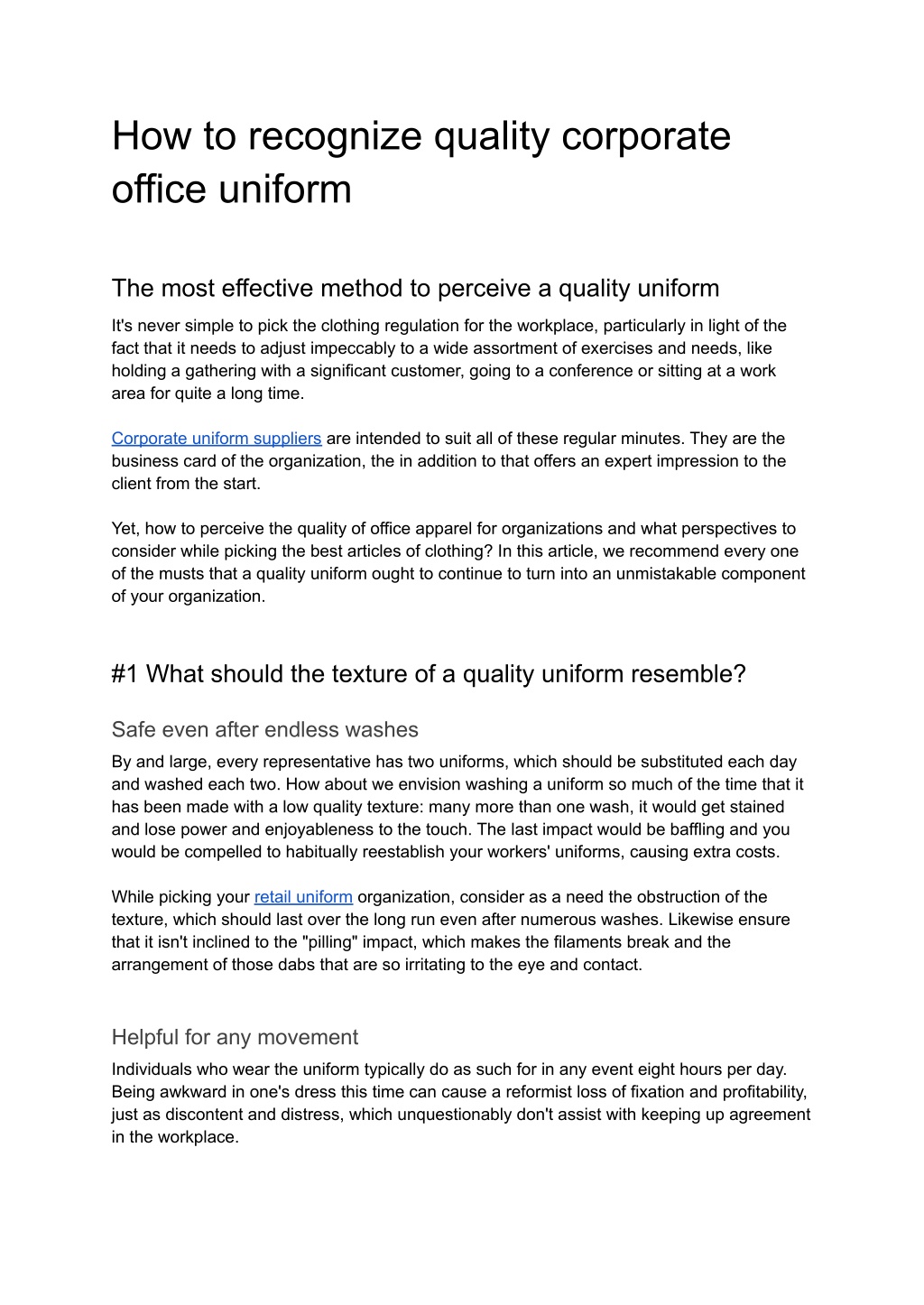 How to recognize quality corporate office uniform

The most effective method to perceive a quality uniform

It's never simple to pick the clothing regulation for the workplace, particularly in light of the fact that it needs to adjust impeccably to a wide assortment of exercises and needs, like holding a gathering with a significant customer, going to a conference or sitting at a work area for quite a long time.

Corporate uniform suppliers are intended to suit all of these regular minutes. They are the business card of the organization, the in addition to that offers an expert impression to the client from the start.

Yet, how to perceive the quality of office apparel for organizations and what perspectives to consider while picking the best articles of clothing? In this article, we recommend every one of the musts that a quality uniform ought to continue to turn into an unmistakable component of your organization.

#1 What should the texture of a quality uniform resemble?

Safe even after endless washes

By and large, every representative has two uniforms, which should be substituted each day and washed each two. How about we envision washing a uniform so much of the time that it has been made with a low quality texture: many more than one wash, it would get stained and lose power and enjoyableness to the touch. The last impact would be baffling and you would be compelled to habitually reestablish your workers' uniforms, causing extra costs.

While picking your retail uniform organization, consider as a need the obstruction of the texture, which should last over the long run even after numerous washes. Likewise ensure that it isn't inclined to the "pilling" impact, which makes the filaments break and the arrangement of those dabs that are so irritating to the eye and contact.

Helpful for any movement

Individuals who wear the uniform typically do as such for in any event eight hours per day. Being awkward in one's dress this time can cause a reformist loss of fixation and profitability, just as discontent and distress, which unquestionably don't assist with keeping up agreement in the workplace.